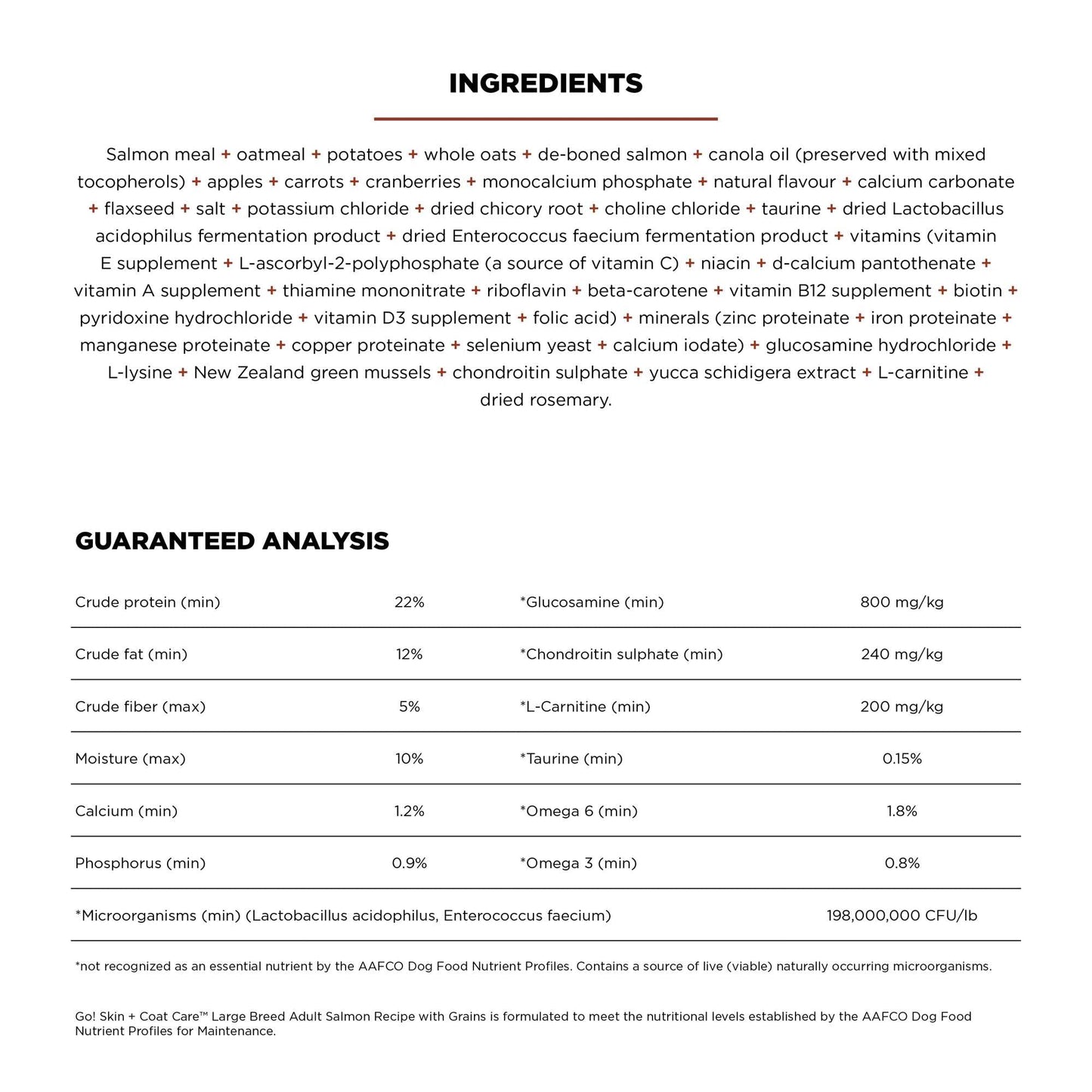 INGREDIENTS

Salmon meal + oatmeal + potatoes + whole oats + de-boned salmon + canola oil (preserved with mixed tocopherols) + apples + carrots + cranberries + monocalcium phosphate + natural flavour + calcium carbonate + flaxseed + salt + potassium chloride + dried chicory root + choline chloride + taurine + dried Lactobacillus acidophilus fermentation product + dried Enterococcus faecium fermentation product + vitamins (vitamin E supplement + L-ascorbyl-2-polyphosphate (a source of vitamin C) + niacin + d-calcium pantothenate + vitamin A supplement + thiamine mononitrate + riboflavin + beta-carotene + vitamin B12 supplement + biotin + pyridoxine hydrochloride + vitamin D3 supplement + folic acid) + minerals (zinc proteinate + iron proteinate + manganese proteinate + copper proteinate + selenium yeast + calcium iodate) + glucosamine hydrochloride + L-lysine + New Zealand green mussels + chondroitin sulphate + yucca schidigera extract + L-carnitine + dried rosemary.

GUARANTEED ANALYSIS

| Crude protein (min) | 22% | *Glucosamine (min) | 800 mg/kg |
|---|---|---|---|
| Crude fat (min) | 12% | *Chondroitin sulphate (min) | 240 mg/kg |
| Crude fiber (max) | 5% | *L-Carnitine (min) | 200 mg/kg |
| Moisture (max) | 10% | *Taurine (min) | 0.15% |
| Calcium (min) | 1.2% | *Omega 6 (min) | 1.8% |
| Phosphorus (min) | 0.9% | *Omega 3 (min) | 0.8% |
| *Microorganisms (min) (Lactobacillus acidophilus, Enterococcus faecium) | | | 198,000,000 CFU/lb |

*not recognized as an essential nutrient by the AAFCO Dog Food Nutrient Profiles. Contains a source of live (viable) naturally occurring microorganisms.

Go! Skin + Coat Care™ Large Breed Adult Salmon Recipe with Grains is formulated to meet the nutritional levels established by the AAFCO Dog Food Nutrient Profiles for Maintenance.